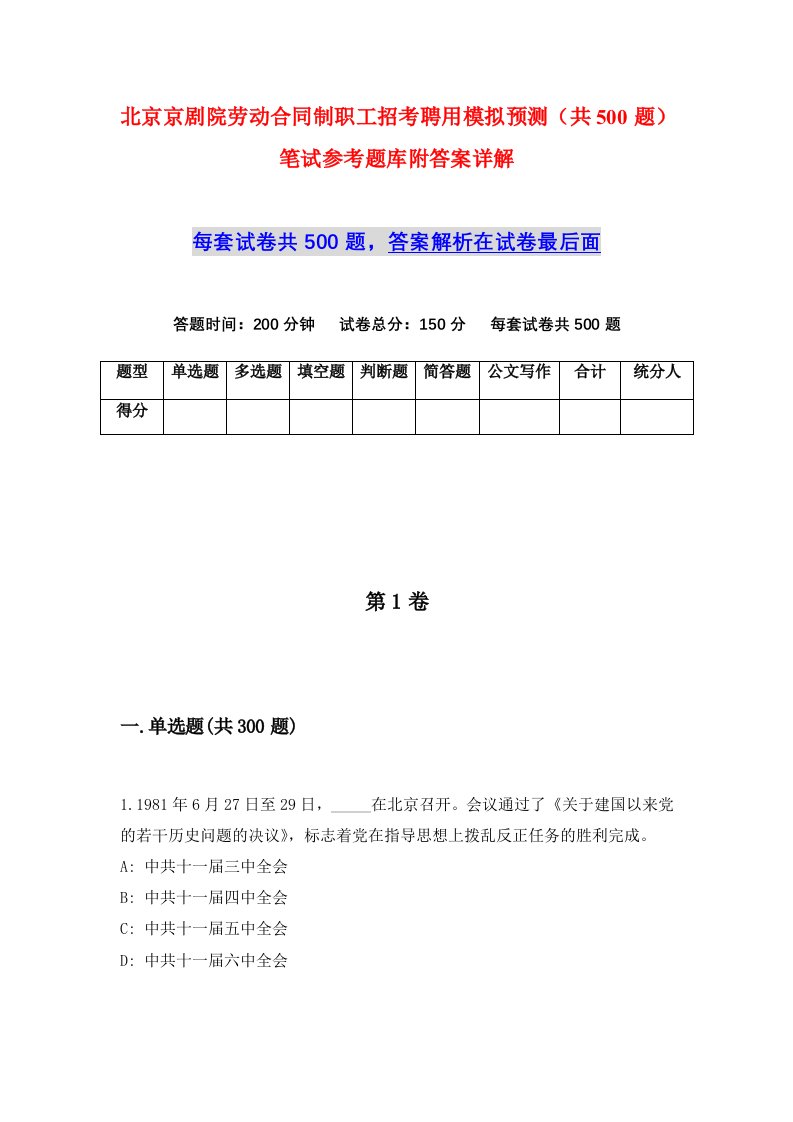 北京京剧院劳动合同制职工招考聘用模拟预测（共500题）笔试参考题库附答案详解

每套试卷共500题，答案解析在试卷最后面

答题时间：200分钟　试卷总分：150分　每套试卷共500题

| 题型 | 单选题 | 多选题 | 填空题 | 判断题 | 简答题 | 公文写作 | 合计 | 统分人 |
|---|---|---|---|---|---|---|---|---|
| 得分 | | | | | | | | |

第1卷

一.单选题(共300题)

1.1981年6月27日至29日，_____在北京召开。会议通过了《关于建国以来党的若干历史问题的决议》，标志着党在指导思想上拨乱反正任务的胜利完成。
A: 中共十一届三中全会
B: 中共十一届四中全会
C: 中共十一届五中全会
D: 中共十一届六中全会